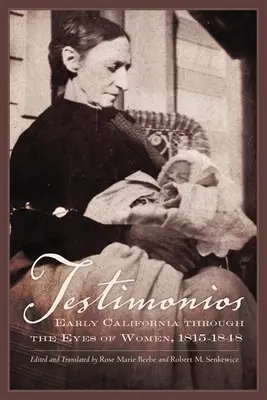 Testimonios

Early California through the Eyes of Women, 1815-1848

Edited and Translated by Rose Marie Beebe and Robert M. Senkewicz